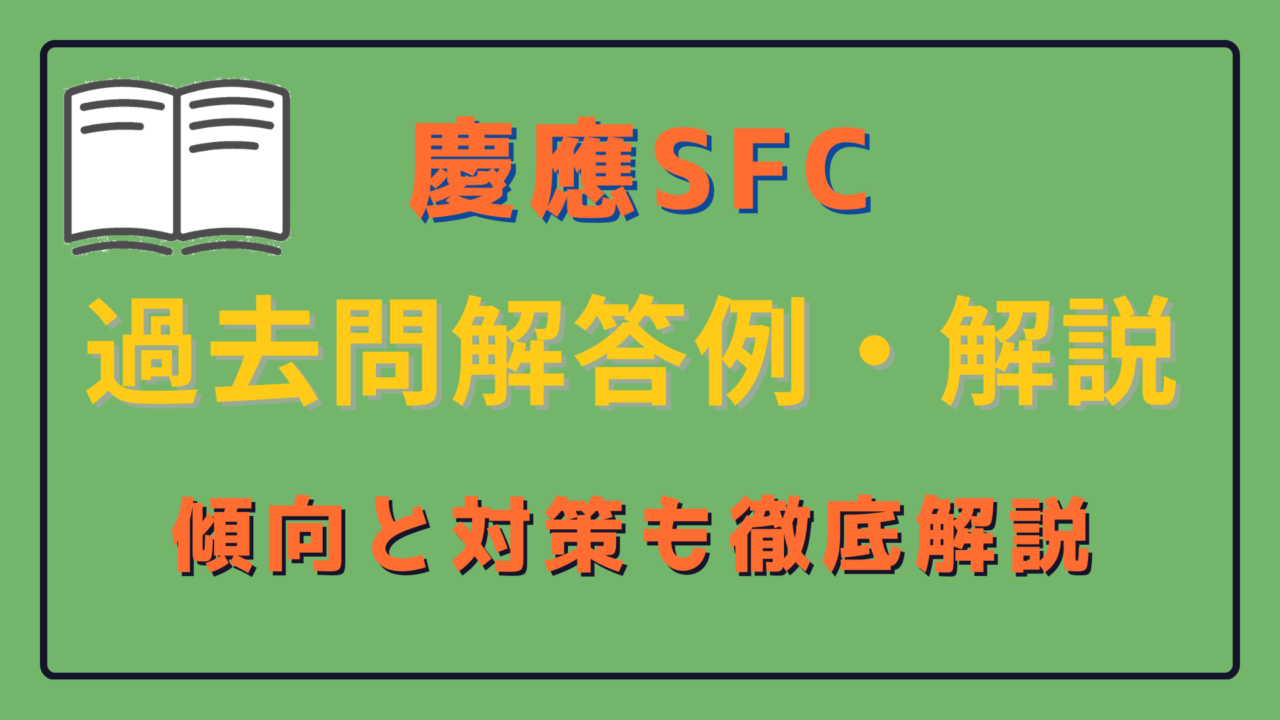 慶應SFC

過去問解答例・解説

傾向と対策も徹底解説